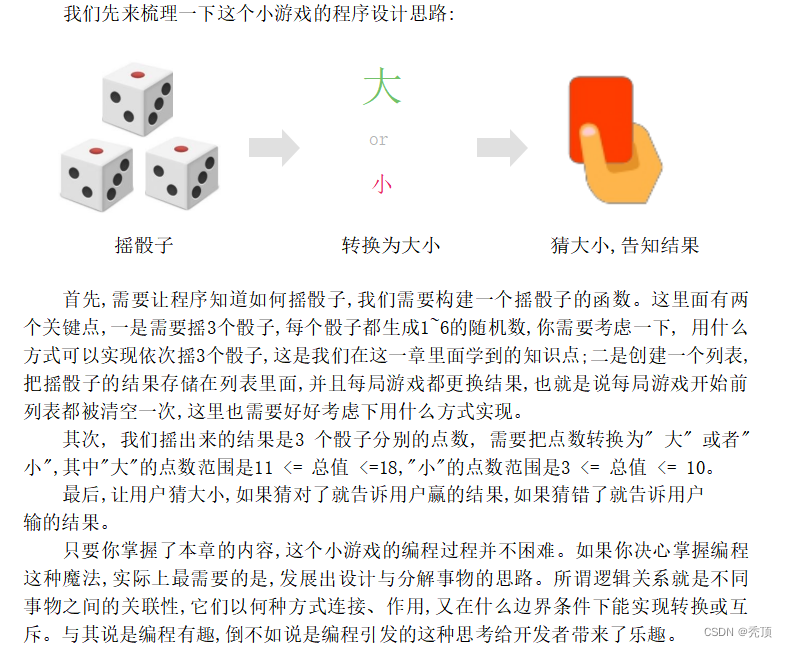 我们先来梳理一下这个小游戏的程序设计思路:

大

or

小

摇骰子

转换为大小

猜大小,告知结果

首先,需要让程序知道如何摇骰子,我们需要构建一个摇骰子的函数。这里面有两个关键点,一是需要摇3个骰子,每个骰子都生成1~6的随机数,你需要考虑一下, 用什么方式可以实现依次摇3个骰子,这是我们在这一章里面学到的知识点;二是创建一个列表,把摇骰子的结果存储在列表里面,并且每局游戏都更换结果,也就是说每局游戏开始前列表都被清空一次,这里也需要好好考虑下用什么方式实现。

其次, 我们摇出来的结果是3 个骰子分别的点数, 需要把点数转换为" 大" 或者" 小",其中"大"的点数范围是11 <= 总值 <=18,"小"的点数范围是3 <= 总值 <= 10。

最后,让用户猜大小,如果猜对了就告诉用户赢的结果,如果猜错了就告诉用户输的结果。

只要你掌握了本章的内容,这个小游戏的编程过程并不困难。如果你决心掌握编程这种魔法,实际上最需要的是,发展出设计与分解事物的思路。所谓逻辑关系就是不同事物之间的关联性,它们以何种方式连接、作用,又在什么边界条件下能实现转换或互斥。与其说是编程有趣,倒不如说是编程引发的这种思考给开发者带来了乐趣。

CSDN @秃顶